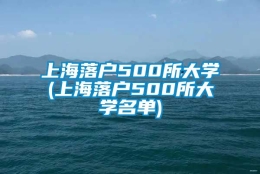 上海落户500所大学(上海落户500所大学名单)